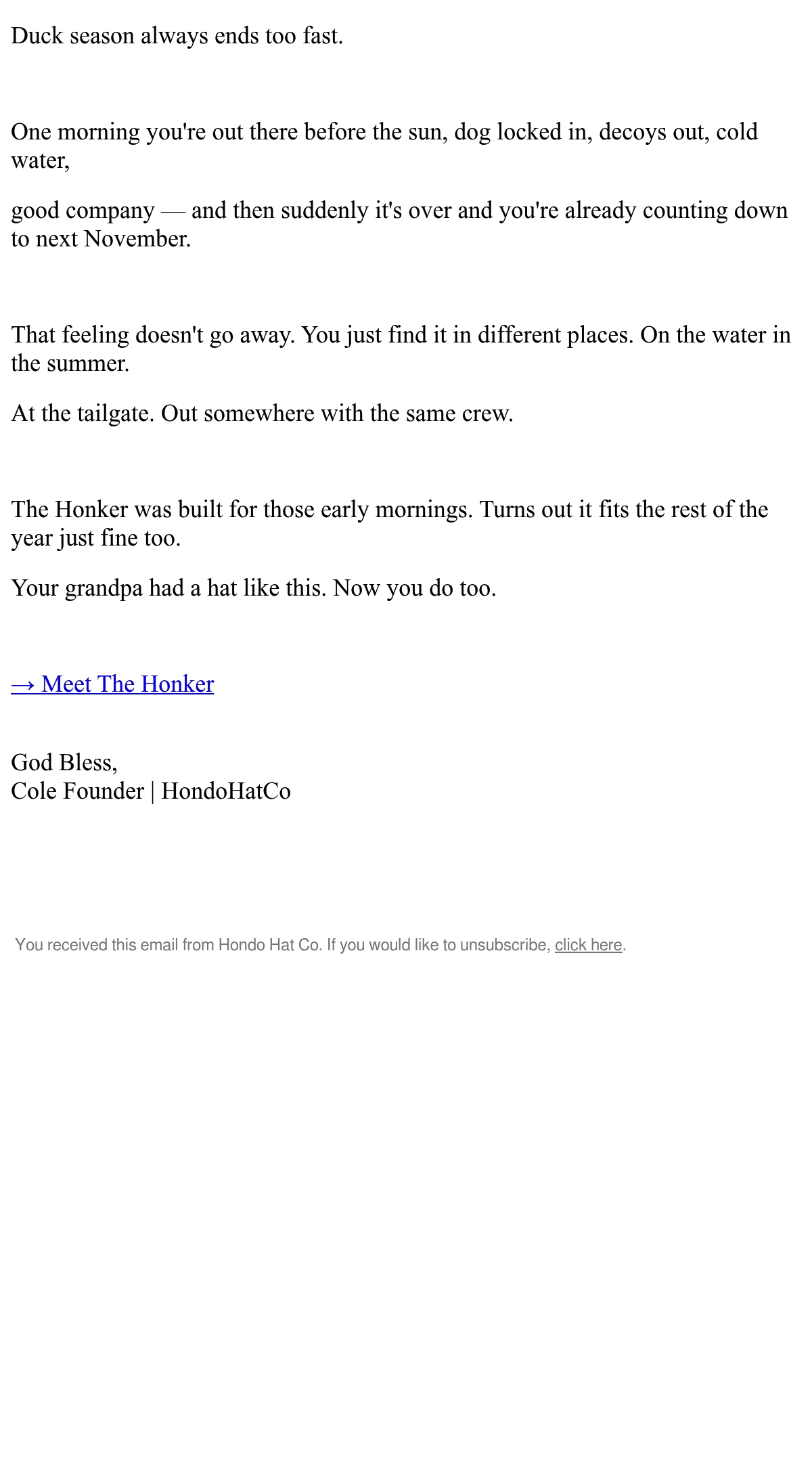 Duck season always ends too fast.

One morning you're out there before the sun, dog locked in, decoys out, cold water,

good company — and then suddenly it's over and you're already counting down to next November.

That feeling doesn't go away. You just find it in different places. On the water in the summer.

At the tailgate. Out somewhere with the same crew.

The Honker was built for those early mornings. Turns out it fits the rest of the year just fine too.

Your grandpa had a hat like this. Now you do too.

→ Meet The Honker

God Bless,
Cole Founder | HondoHatCo

You received this email from Hondo Hat Co. If you would like to unsubscribe, click here.